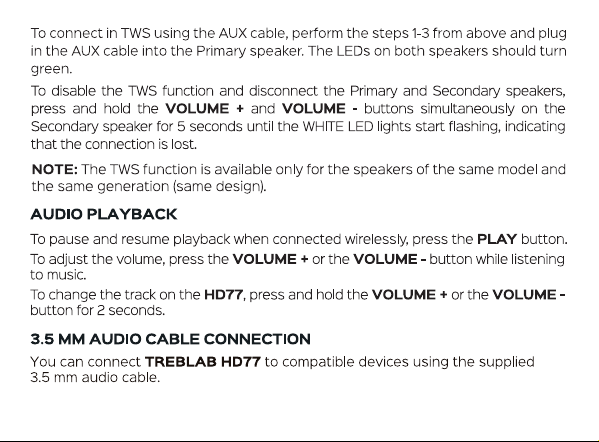 To connect in TWS using the AUX cable, perform the steps 1-3 from above and plug in the AUX cable into the Primary speaker. The LEDs on both speakers should turn green.

To disable the TWS function and disconnect the Primary and Secondary speakers, press and hold the VOLUME + and VOLUME - buttons simultaneously on the Secondary speaker for 5 seconds until the WHITE LED lights start flashing, indicating that the connection is lost.

NOTE: The TWS function is available only for the speakers of the same model and the same generation (same design).

AUDIO PLAYBACK

To pause and resume playback when connected wirelessly, press the PLAY button.

To adjust the volume, press the VOLUME + or the VOLUME - button while listening to music.

To change the track on the HD77, press and hold the VOLUME + or the VOLUME - button for 2 seconds.

3.5 MM AUDIO CABLE CONNECTION

You can connect TREBLAB HD77 to compatible devices using the supplied 3.5 mm audio cable.